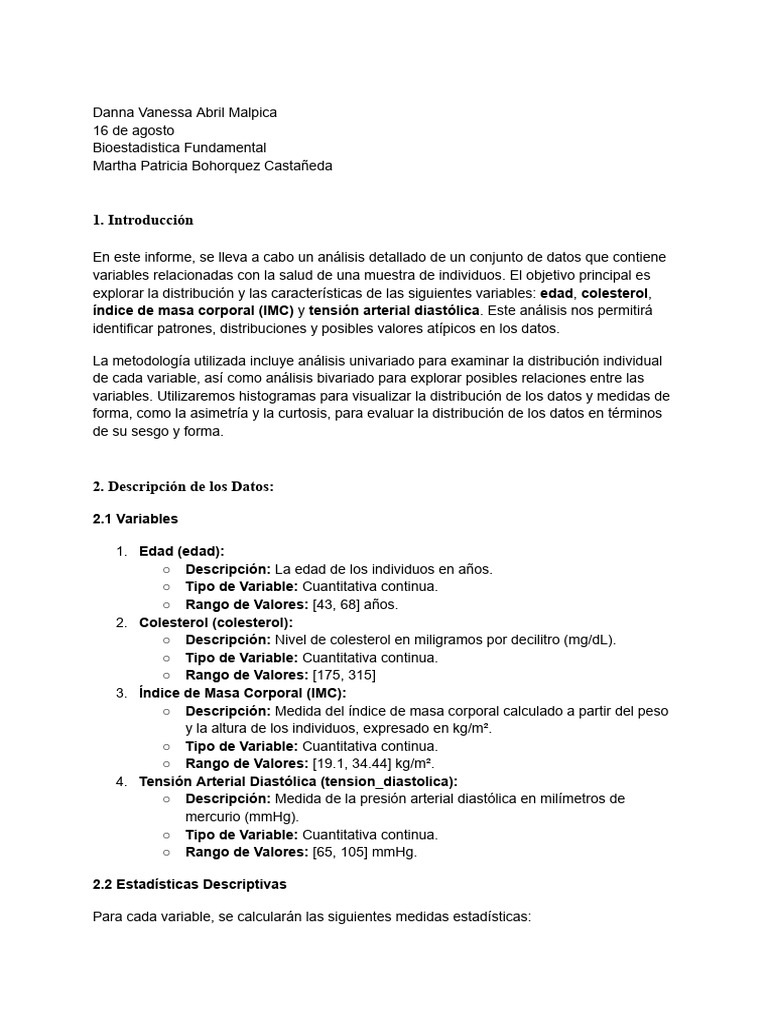 Danna Vanessa Abril Malpica
16 de agosto
Bioestadistica Fundamental
Martha Patricia Bohorquez Castañeda

1. Introducción

En este informe, se lleva a cabo un análisis detallado de un conjunto de datos que contiene variables relacionadas con la salud de una muestra de individuos. El objetivo principal es explorar la distribución y las características de las siguientes variables: edad, colesterol, índice de masa corporal (IMC) y tensión arterial diastólica. Este análisis nos permitirá identificar patrones, distribuciones y posibles valores atípicos en los datos.

La metodología utilizada incluye análisis univariado para examinar la distribución individual de cada variable, así como análisis bivariado para explorar posibles relaciones entre las variables. Utilizaremos histogramas para visualizar la distribución de los datos y medidas de forma, como la asimetría y la curtosis, para evaluar la distribución de los datos en términos de su sesgo y forma.

2. Descripción de los Datos:

2.1 Variables

1. Edad (edad):
○ Descripción: La edad de los individuos en años.
○ Tipo de Variable: Cuantitativa continua.
○ Rango de Valores: [43, 68] años.
2. Colesterol (colesterol):
○ Descripción: Nivel de colesterol en miligramos por decilitro (mg/dL).
○ Tipo de Variable: Cuantitativa continua.
○ Rango de Valores: [175, 315]
3. Índice de Masa Corporal (IMC):
○ Descripción: Medida del índice de masa corporal calculado a partir del peso y la altura de los individuos, expresado en kg/m².
○ Tipo de Variable: Cuantitativa continua.
○ Rango de Valores: [19.1, 34.44] kg/m².
4. Tensión Arterial Diastólica (tension_diastolica):
○ Descripción: Medida de la presión arterial diastólica en milímetros de mercurio (mmHg).
○ Tipo de Variable: Cuantitativa continua.
○ Rango de Valores: [65, 105] mmHg.

2.2 Estadísticas Descriptivas

Para cada variable, se calcularán las siguientes medidas estadísticas: